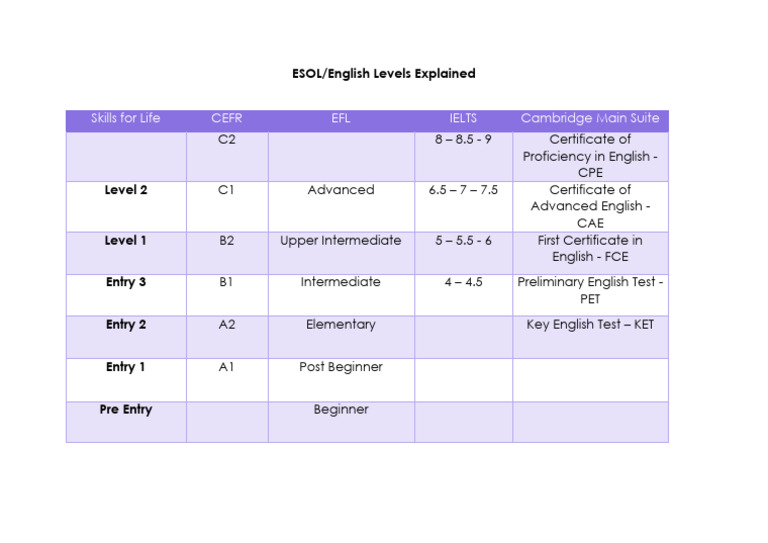 ESOL/English Levels Explained

| Skills for Life | CEFR | EFL | IELTS | Cambridge Main Suite |
|---|---|---|---|---|
|  | C2 |  | 8 – 8.5 - 9 | Certificate of Proficiency in English - CPE |
| Level 2 | C1 | Advanced | 6.5 – 7 – 7.5 | Certificate of Advanced English - CAE |
| Level 1 | B2 | Upper Intermediate | 5 – 5.5 - 6 | First Certificate in English - FCE |
| Entry 3 | B1 | Intermediate | 4 – 4.5 | Preliminary English Test - PET |
| Entry 2 | A2 | Elementary |  | Key English Test – KET |
| Entry 1 | A1 | Post Beginner |  |  |
| Pre Entry |  | Beginner |  |  |